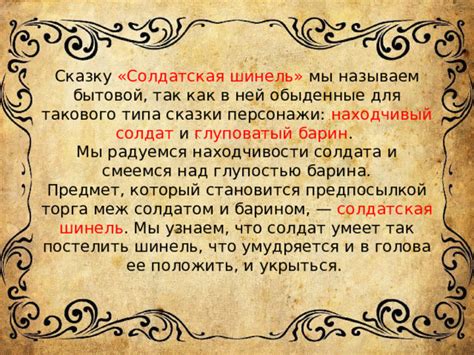 Сказку «Солдатская шинель» мы называем бытовой, так как в ней обыденные для такового типа сказки персонажи: находчивый солдат и глуповатый барин.
Мы радуемся находчивости солдата и смеемся над глупостью барина.
Предмет, который становится предпосылкой торга меж солдатом и барином, — солдатская шинель. Мы узнаем, что солдат умеет так постелить шинель, что умудряется и в голова ее положить, и укрыться.